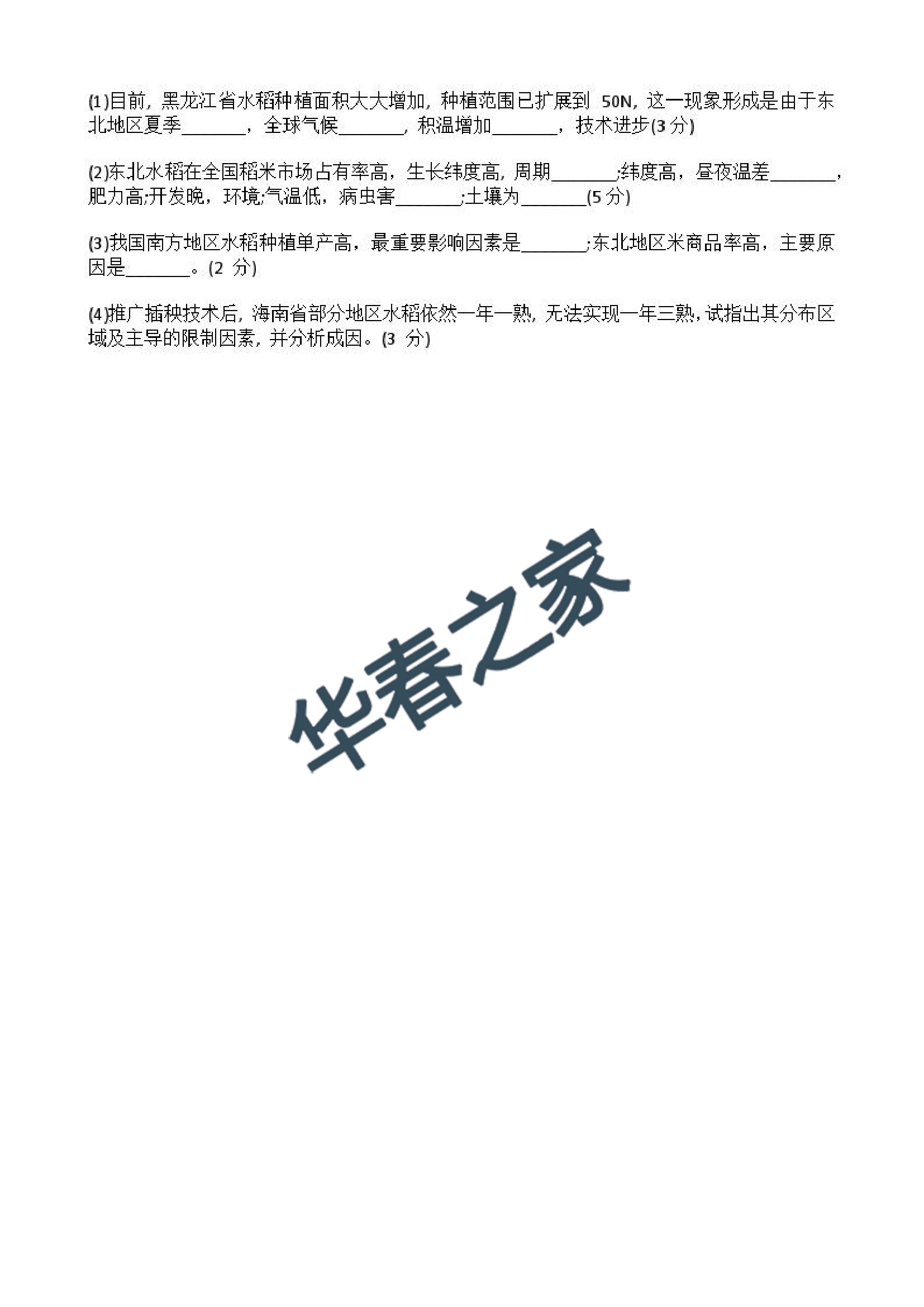 (1)目前，黑龙江省水稻种植面积大大增加，种植范围已扩展到50N，这一现象形成是由于东北地区夏季____，全球气候____，积温增加____，技术进步(3分)

(2)东北水稻在全国稻米市场占有率高，生长纬度高，周期____;纬度高，昼夜温差____，肥力高;开发晚，环境;气温低，病虫害____;土壤为____(5分)

(3)我国南方地区水稻种植单产高，最重要影响因素是____;东北地区米商品率高，主要原因是____。(2分)

(4)推广插秧技术后，海南省部分地区水稻依然一年一熟，无法实现一年三熟，试指出其分布区域及主导的限制因素，并分析成因。(3分)

华春之家